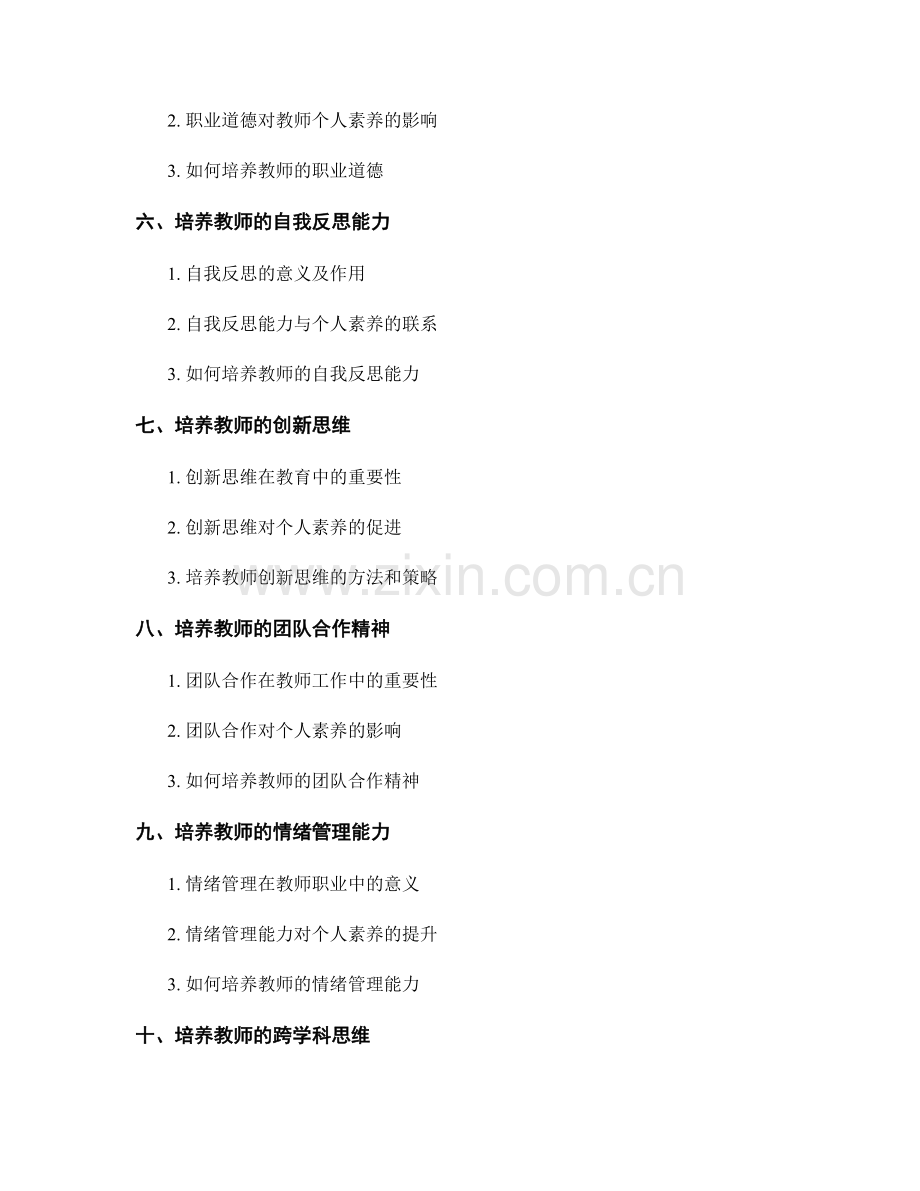 2.职业道德对教师个人素养的影响

3.如何培养教师的职业道德

六、培养教师的自我反思能力

1.自我反思的意义及作用

2.自我反思能力与个人素养的联系

3.如何培养教师的自我反思能力

七、培养教师的创新思维

1.创新思维在教育中的重要性

2.创新思维对个人素养的促进

3.培养教师创新思维的方法和策略

八、培养教师的团队合作精神

1.团队合作在教师工作中的重要性

2.团队合作对个人素养的影响

3.如何培养教师的团队合作精神

九、培养教师的情绪管理能力

1.情绪管理在教师职业中的意义

2.情绪管理能力对个人素养的提升

3.如何培养教师的情绪管理能力

十、培养教师的跨学科思维

www.zixin.com.cn